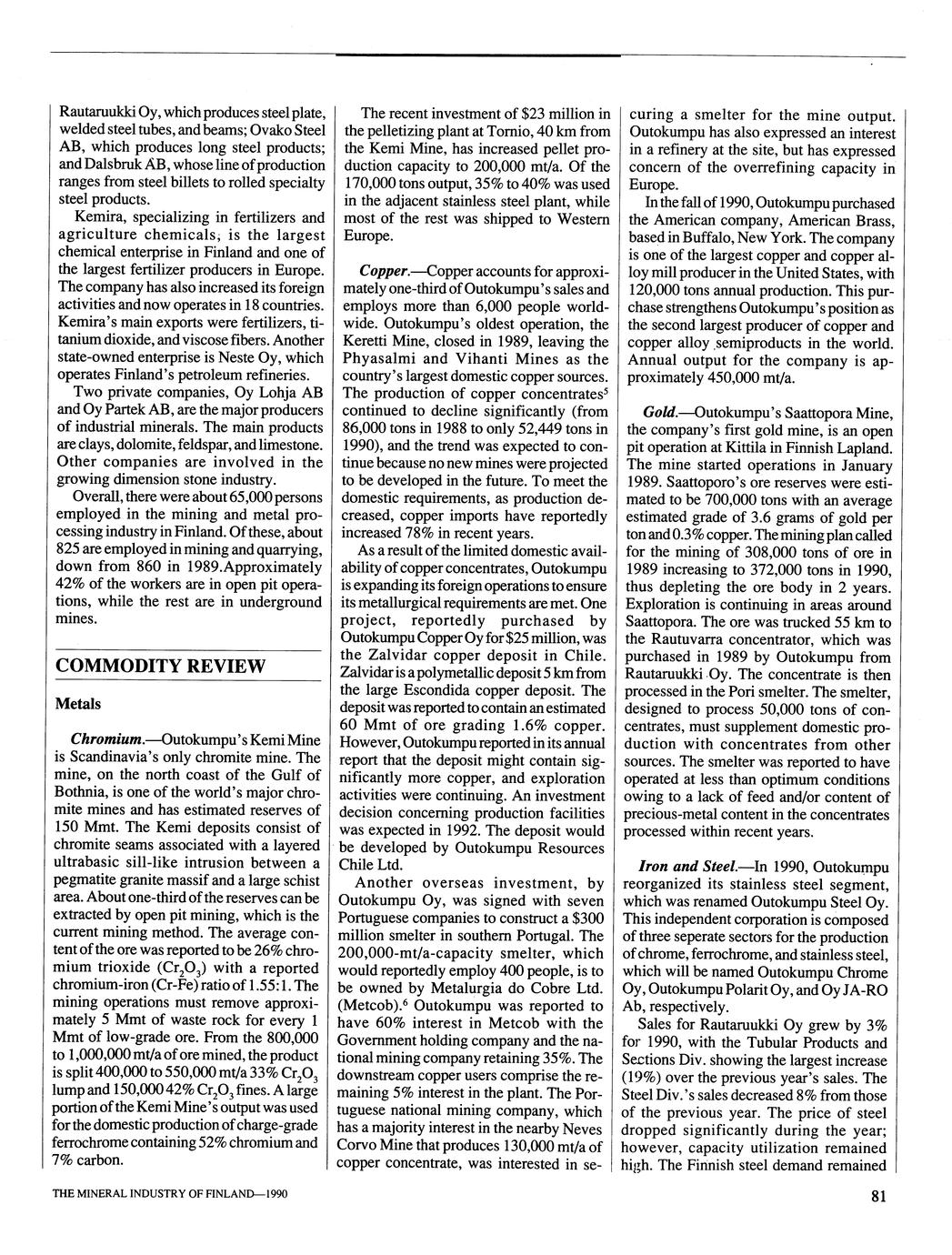 Rautaruukki Oy, which produces steel plate, welded steel tubes, and beams; Ovako Steel AB, which produces long steel products; and Dalsbruk AB, whose line of production ranges from steel billets to rolled specialty steel products.

Kemira, specializing in fertilizers and agriculture chemicals, is the largest chemical enterprise in Finland and one of the largest fertilizer producers in Europe. The company has also increased its foreign activities and now operates in 18 countries. Kemira's main exports were fertilizers, titanium dioxide, and viscose fibers. Another state-owned enterprise is Neste Oy, which operates Finland's petroleum refineries.

Two private companies, Oy Lohja AB and Oy Partek AB, are the major producers of industrial minerals. The main products are clays, dolomite, feldspar, and limestone. Other companies are involved in the growing dimension stone industry.

Overall, there were about 65,000 persons employed in the mining and metal processing industry in Finland. Of these, about 825 are employed in mining and quarrying, down from 860 in 1989.Approximately 42% of the workers are in open pit operations, while the rest are in underground mines.

COMMODITY REVIEW

Metals

Chromium.—Outokumpu's Kemi Mine is Scandinavia's only chromite mine. The mine, on the north coast of the Gulf of Bothnia, is one of the world's major chromite mines and has estimated reserves of 150 Mmt. The Kemi deposits consist of chromite seams associated with a layered ultrabasic sill-like intrusion between a pegmatite granite massif and a large schist area. About one-third of the reserves can be extracted by open pit mining, which is the current mining method. The average content of the ore was reported to be 26% chromium trioxide ($Cr_2O_3$) with a reported chromium-iron (Cr-Fe) ratio of 1.55:1. The mining operations must remove approximately 5 Mmt of waste rock for every 1 Mmt of low-grade ore. From the 800,000 to 1,000,000 mt/a of ore mined, the product is split 400,000 to 550,000 mt/a 33% $Cr_2O_3$ lump and 150,000 42% $Cr_2O_3$ fines. A large portion of the Kemi Mine's output was used for the domestic production of charge-grade ferrochrome containing 52% chromium and 7% carbon.

The recent investment of $23 million in the pelletizing plant at Tornio, 40 km from the Kemi Mine, has increased pellet production capacity to 200,000 mt/a. Of the 170,000 tons output, 35% to 40% was used in the adjacent stainless steel plant, while most of the rest was shipped to Western Europe.

Copper.—Copper accounts for approximately one-third of Outokumpu's sales and employs more than 6,000 people worldwide. Outokumpu's oldest operation, the Keretti Mine, closed in 1989, leaving the Phyasalmi and Vihanti Mines as the country's largest domestic copper sources. The production of copper concentrates$^5$ continued to decline significantly (from 86,000 tons in 1988 to only 52,449 tons in 1990), and the trend was expected to continue because no new mines were projected to be developed in the future. To meet the domestic requirements, as production decreased, copper imports have reportedly increased 78% in recent years.

As a result of the limited domestic availability of copper concentrates, Outokumpu is expanding its foreign operations to ensure its metallurgical requirements are met. One project, reportedly purchased by Outokumpu Copper Oy for $25 million, was the Zalvidar copper deposit in Chile. Zalvidar is a polymetallic deposit 5 km from the large Escondida copper deposit. The deposit was reported to contain an estimated 60 Mmt of ore grading 1.6% copper. However, Outokumpu reported in its annual report that the deposit might contain significantly more copper, and exploration activities were continuing. An investment decision concerning production facilities was expected in 1992. The deposit would be developed by Outokumpu Resources Chile Ltd.

Another overseas investment, by Outokumpu Oy, was signed with seven Portuguese companies to construct a $300 million smelter in southern Portugal. The 200,000-mt/a-capacity smelter, which would reportedly employ 400 people, is to be owned by Metalurgia do Cobre Ltd. (Metcob).$^6$ Outokumpu was reported to have 60% interest in Metcob with the Government holding company and the national mining company retaining 35%. The downstream copper users comprise the remaining 5% interest in the plant. The Portuguese national mining company, which has a majority interest in the nearby Neves Corvo Mine that produces 130,000 mt/a of copper concentrate, was interested in securing a smelter for the mine output. Outokumpu has also expressed an interest in a refinery at the site, but has expressed concern of the overrefining capacity in Europe.

In the fall of 1990, Outokumpu purchased the American company, American Brass, based in Buffalo, New York. The company is one of the largest copper and copper alloy mill producer in the United States, with 120,000 tons annual production. This purchase strengthens Outokumpu's position as the second largest producer of copper and copper alloy semiproducts in the world. Annual output for the company is approximately 450,000 mt/a.

Gold.—Outokumpu's Saattopora Mine, the company's first gold mine, is an open pit operation at Kittila in Finnish Lapland. The mine started operations in January 1989. Saattoporo's ore reserves were estimated to be 700,000 tons with an average estimated grade of 3.6 grams of gold per ton and 0.3% copper. The mining plan called for the mining of 308,000 tons of ore in 1989 increasing to 372,000 tons in 1990, thus depleting the ore body in 2 years. Exploration is continuing in areas around Saattopora. The ore was trucked 55 km to the Rautuvarra concentrator, which was purchased in 1989 by Outokumpu from Rautaruukki Oy. The concentrate is then processed in the Pori smelter. The smelter, designed to process 50,000 tons of concentrates, must supplement domestic production with concentrates from other sources. The smelter was reported to have operated at less than optimum conditions owing to a lack of feed and/or content of precious-metal content in the concentrates processed within recent years.

Iron and Steel.—In 1990, Outokumpu reorganized its stainless steel segment, which was renamed Outokumpu Steel Oy. This independent corporation is composed of three seperate sectors for the production of chrome, ferrochrome, and stainless steel, which will be named Outokumpu Chrome Oy, Outokumpu Polarit Oy, and Oy JA-RO Ab, respectively.

Sales for Rautaruukki Oy grew by 3% for 1990, with the Tubular Products and Sections Div. showing the largest increase (19%) over the previous year's sales. The Steel Div.'s sales decreased 8% from those of the previous year. The price of steel dropped significantly during the year; however, capacity utilization remained high. The Finnish steel demand remained

THE MINERAL INDUSTRY OF FINLAND—1990

81